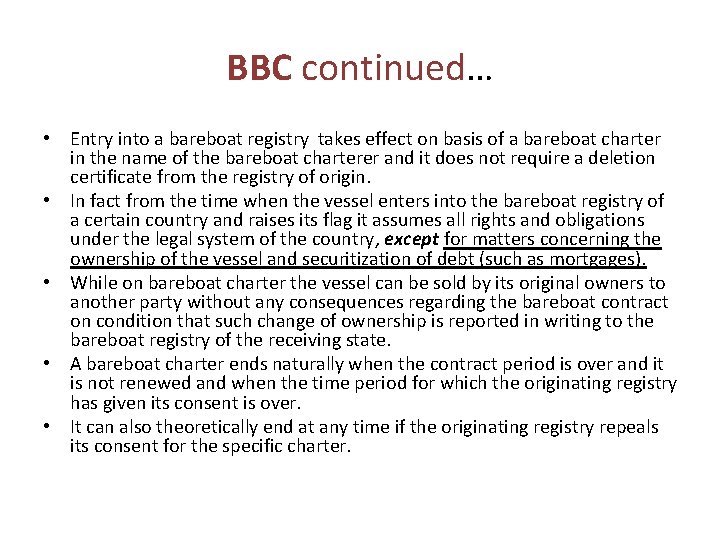 BBC continued…

• Entry into a bareboat registry takes effect on basis of a bareboat charter in the name of the bareboat charterer and it does not require a deletion certificate from the registry of origin.
• In fact from the time when the vessel enters into the bareboat registry of a certain country and raises its flag it assumes all rights and obligations under the legal system of the country, except for matters concerning the ownership of the vessel and securitization of debt (such as mortgages).
• While on bareboat charter the vessel can be sold by its original owners to another party without any consequences regarding the bareboat contract on condition that such change of ownership is reported in writing to the bareboat registry of the receiving state.
• A bareboat charter ends naturally when the contract period is over and it is not renewed and when the time period for which the originating registry has given its consent is over.
• It can also theoretically end at any time if the originating registry repeals its consent for the specific charter.